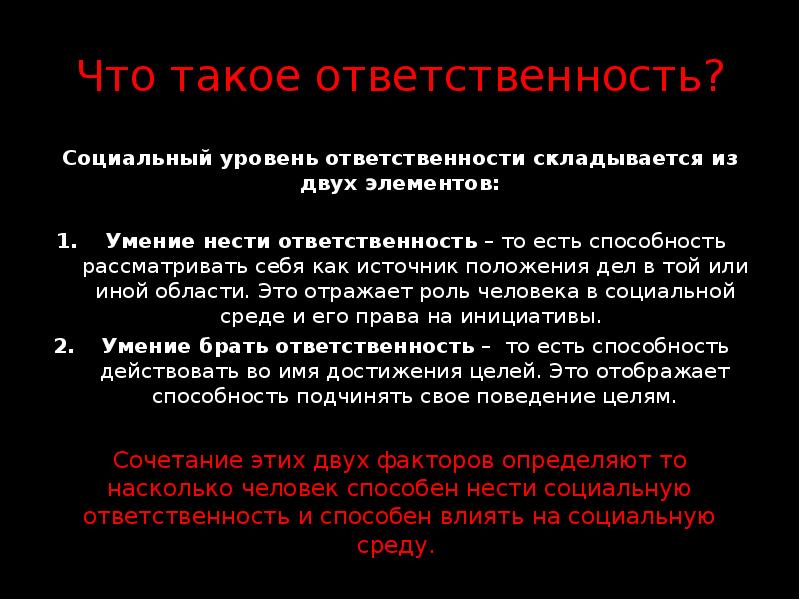 Что такое ответственность?

Социальный уровень ответственности складывается из двух элементов:

1. Умение нести ответственность – то есть способность рассматривать себя как источник положения дел в той или иной области. Это отражает роль человека в социальной среде и его права на инициативы.
2. Умение брать ответственность – то есть способность действовать во имя достижения целей. Это отображает способность подчинять свое поведение целям.

Сочетание этих двух факторов определяют то насколько человек способен нести социальную ответственность и способен влиять на социальную среду.